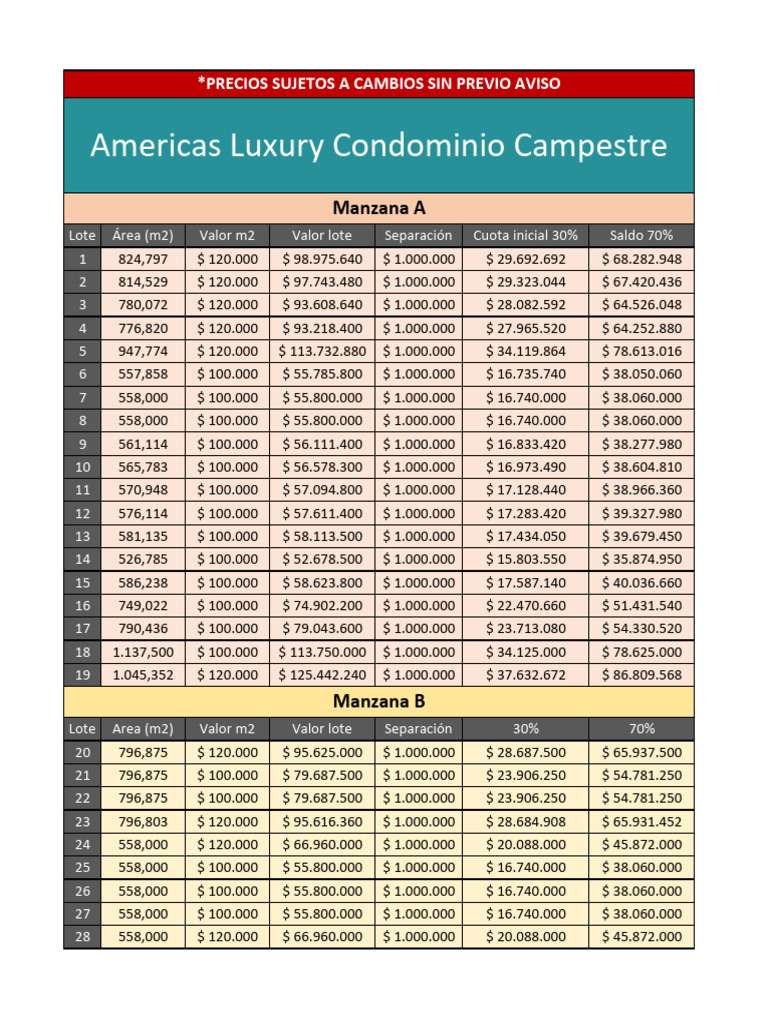 *PRECIOS SUJETOS A CAMBIOS SIN PREVIO AVISO

Americas Luxury Condominio Campestre

Manzana A

| Lote | Área (m2) | Valor m2 | Valor lote | Separación | Cuota inicial 30% | Saldo 70% |
|---|---|---|---|---|---|---|
| 1 | 824,797 | $ 120.000 | $ 98.975.640 | $ 1.000.000 | $ 29.692.692 | $ 68.282.948 |
| 2 | 814,529 | $ 120.000 | $ 97.743.480 | $ 1.000.000 | $ 29.323.044 | $ 67.420.436 |
| 3 | 780,072 | $ 120.000 | $ 93.608.640 | $ 1.000.000 | $ 28.082.592 | $ 64.526.048 |
| 4 | 776,820 | $ 120.000 | $ 93.218.400 | $ 1.000.000 | $ 27.965.520 | $ 64.252.880 |
| 5 | 947,774 | $ 120.000 | $ 113.732.880 | $ 1.000.000 | $ 34.119.864 | $ 78.613.016 |
| 6 | 557,858 | $ 100.000 | $ 55.785.800 | $ 1.000.000 | $ 16.735.740 | $ 38.050.060 |
| 7 | 558,000 | $ 100.000 | $ 55.800.000 | $ 1.000.000 | $ 16.740.000 | $ 38.060.000 |
| 8 | 558,000 | $ 100.000 | $ 55.800.000 | $ 1.000.000 | $ 16.740.000 | $ 38.060.000 |
| 9 | 561,114 | $ 100.000 | $ 56.111.400 | $ 1.000.000 | $ 16.833.420 | $ 38.277.980 |
| 10 | 565,783 | $ 100.000 | $ 56.578.300 | $ 1.000.000 | $ 16.973.490 | $ 38.604.810 |
| 11 | 570,948 | $ 100.000 | $ 57.094.800 | $ 1.000.000 | $ 17.128.440 | $ 38.966.360 |
| 12 | 576,114 | $ 100.000 | $ 57.611.400 | $ 1.000.000 | $ 17.283.420 | $ 39.327.980 |
| 13 | 581,135 | $ 100.000 | $ 58.113.500 | $ 1.000.000 | $ 17.434.050 | $ 39.679.450 |
| 14 | 526,785 | $ 100.000 | $ 52.678.500 | $ 1.000.000 | $ 15.803.550 | $ 35.874.950 |
| 15 | 586,238 | $ 100.000 | $ 58.623.800 | $ 1.000.000 | $ 17.587.140 | $ 40.036.660 |
| 16 | 749,022 | $ 100.000 | $ 74.902.200 | $ 1.000.000 | $ 22.470.660 | $ 51.431.540 |
| 17 | 790,436 | $ 100.000 | $ 79.043.600 | $ 1.000.000 | $ 23.713.080 | $ 54.330.520 |
| 18 | 1.137,500 | $ 100.000 | $ 113.750.000 | $ 1.000.000 | $ 34.125.000 | $ 78.625.000 |
| 19 | 1.045,352 | $ 120.000 | $ 125.442.240 | $ 1.000.000 | $ 37.632.672 | $ 86.809.568 |

Manzana B

| Lote | Area (m2) | Valor m2 | Valor lote | Separación | 30% | 70% |
|---|---|---|---|---|---|---|
| 20 | 796,875 | $ 120.000 | $ 95.625.000 | $ 1.000.000 | $ 28.687.500 | $ 65.937.500 |
| 21 | 796,875 | $ 100.000 | $ 79.687.500 | $ 1.000.000 | $ 23.906.250 | $ 54.781.250 |
| 22 | 796,875 | $ 100.000 | $ 79.687.500 | $ 1.000.000 | $ 23.906.250 | $ 54.781.250 |
| 23 | 796,803 | $ 120.000 | $ 95.616.360 | $ 1.000.000 | $ 28.684.908 | $ 65.931.452 |
| 24 | 558,000 | $ 120.000 | $ 66.960.000 | $ 1.000.000 | $ 20.088.000 | $ 45.872.000 |
| 25 | 558,000 | $ 100.000 | $ 55.800.000 | $ 1.000.000 | $ 16.740.000 | $ 38.060.000 |
| 26 | 558,000 | $ 100.000 | $ 55.800.000 | $ 1.000.000 | $ 16.740.000 | $ 38.060.000 |
| 27 | 558,000 | $ 100.000 | $ 55.800.000 | $ 1.000.000 | $ 16.740.000 | $ 38.060.000 |
| 28 | 558,000 | $ 120.000 | $ 66.960.000 | $ 1.000.000 | $ 20.088.000 | $ 45.872.000 |